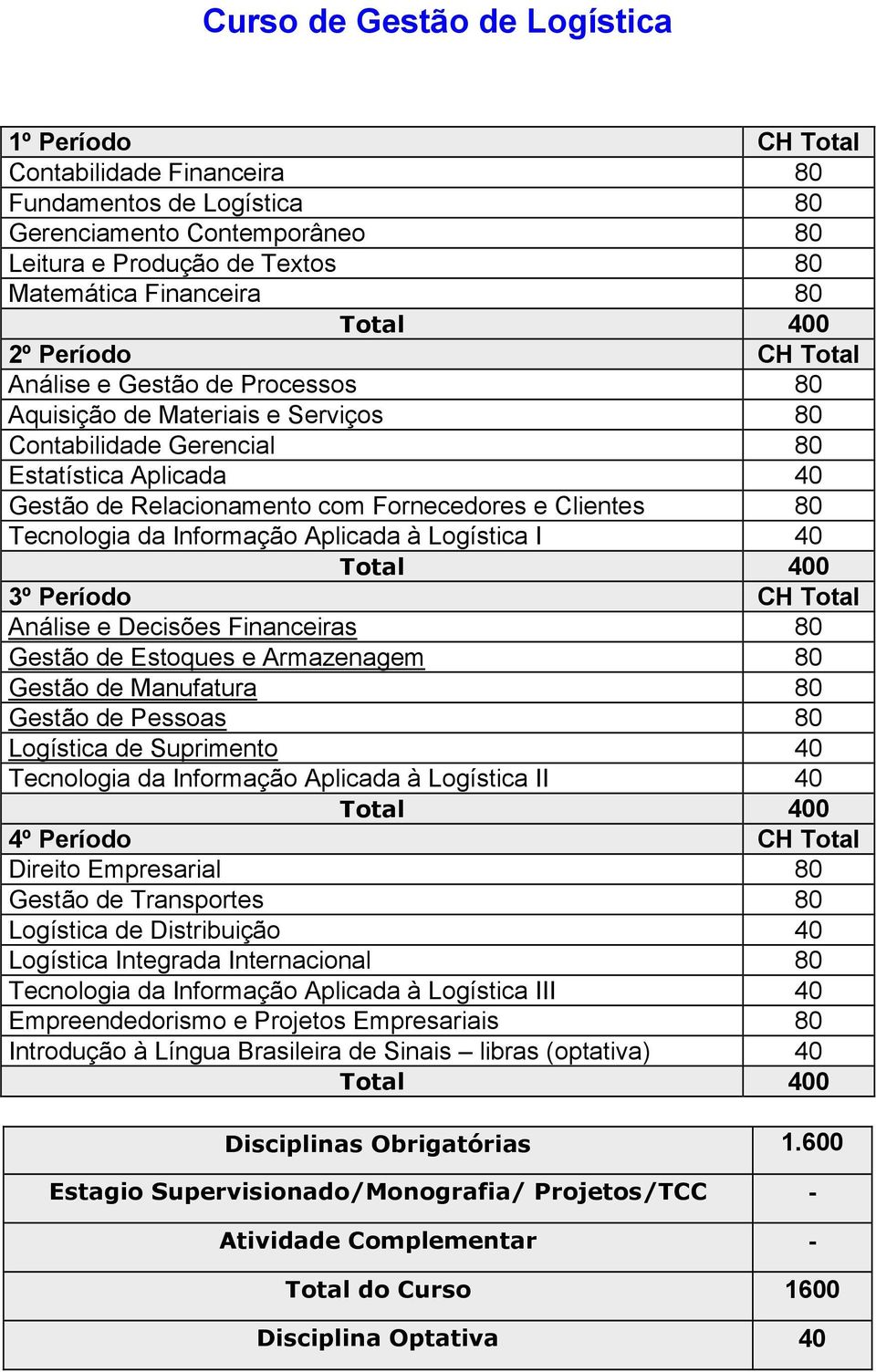 Curso de Gestão de Logística

| 1º Período | CH Total |
|---|---|
| Contabilidade Financeira | 80 |
| Fundamentos de Logística | 80 |
| Gerenciamento Contemporâneo | 80 |
| Leitura e Produção de Textos | 80 |
| Matemática Financeira | 80 |
| Total | 400 |
| 2º Período | CH Total |
| Análise e Gestão de Processos | 80 |
| Aquisição de Materiais e Serviços | 80 |
| Contabilidade Gerencial | 80 |
| Estatística Aplicada | 40 |
| Gestão de Relacionamento com Fornecedores e Clientes | 80 |
| Tecnologia da Informação Aplicada à Logística I | 40 |
| Total | 400 |
| 3º Período | CH Total |
| Análise e Decisões Financeiras | 80 |
| Gestão de Estoques e Armazenagem | 80 |
| Gestão de Manufatura | 80 |
| Gestão de Pessoas | 80 |
| Logística de Suprimento | 40 |
| Tecnologia da Informação Aplicada à Logística II | 40 |
| Total | 400 |
| 4º Período | CH Total |
| Direito Empresarial | 80 |
| Gestão de Transportes | 80 |
| Logística de Distribuição | 40 |
| Logística Integrada Internacional | 80 |
| Tecnologia da Informação Aplicada à Logística III | 40 |
| Empreendedorismo e Projetos Empresariais | 80 |
| Introdução à Língua Brasileira de Sinais – libras (optativa) | 40 |
| Total | 400 |

| Disciplinas Obrigatórias | 1.600 |
|---|---|
| Estagio Supervisionado/Monografia/ Projetos/TCC | - |
| Atividade Complementar | - |
| Total do Curso | 1600 |
| Disciplina Optativa | 40 |